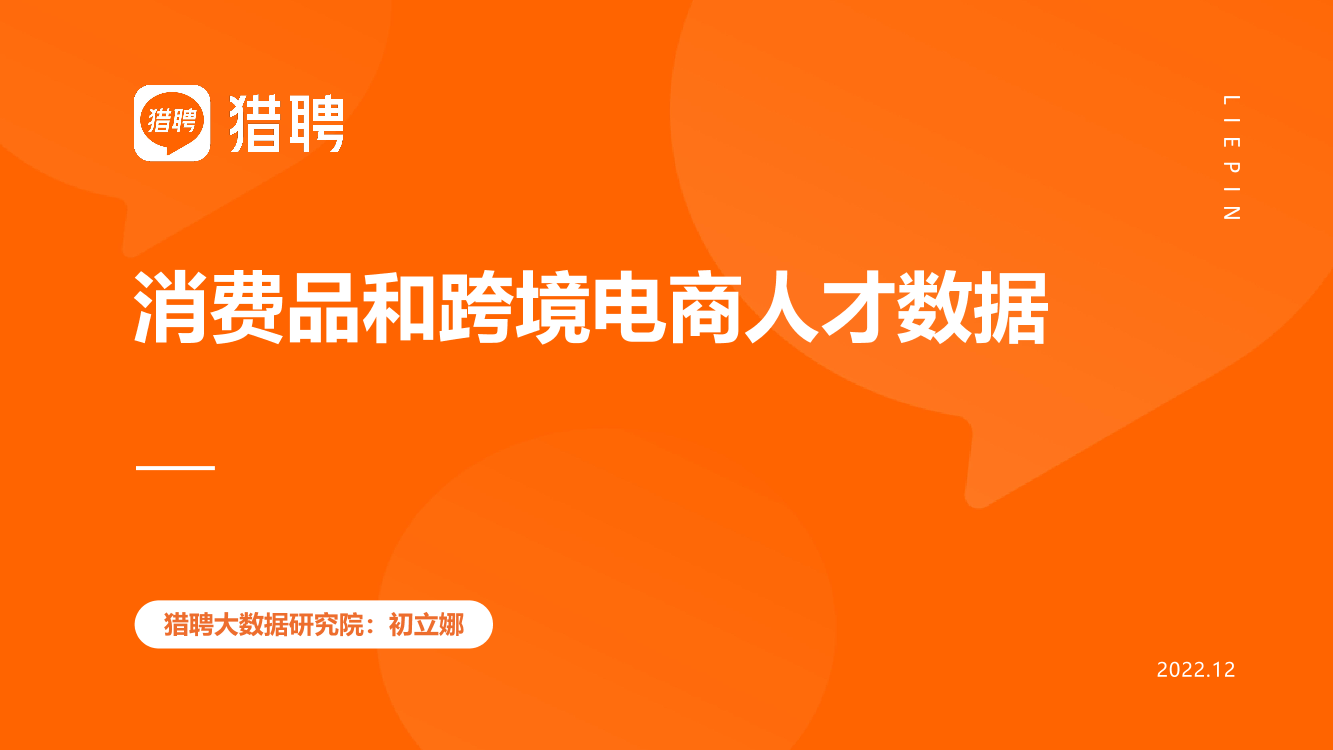 猎聘 猎聘

LIEPIN

消费品和跨境电商人才数据

猎聘大数据研究院：初立娜

2022.12